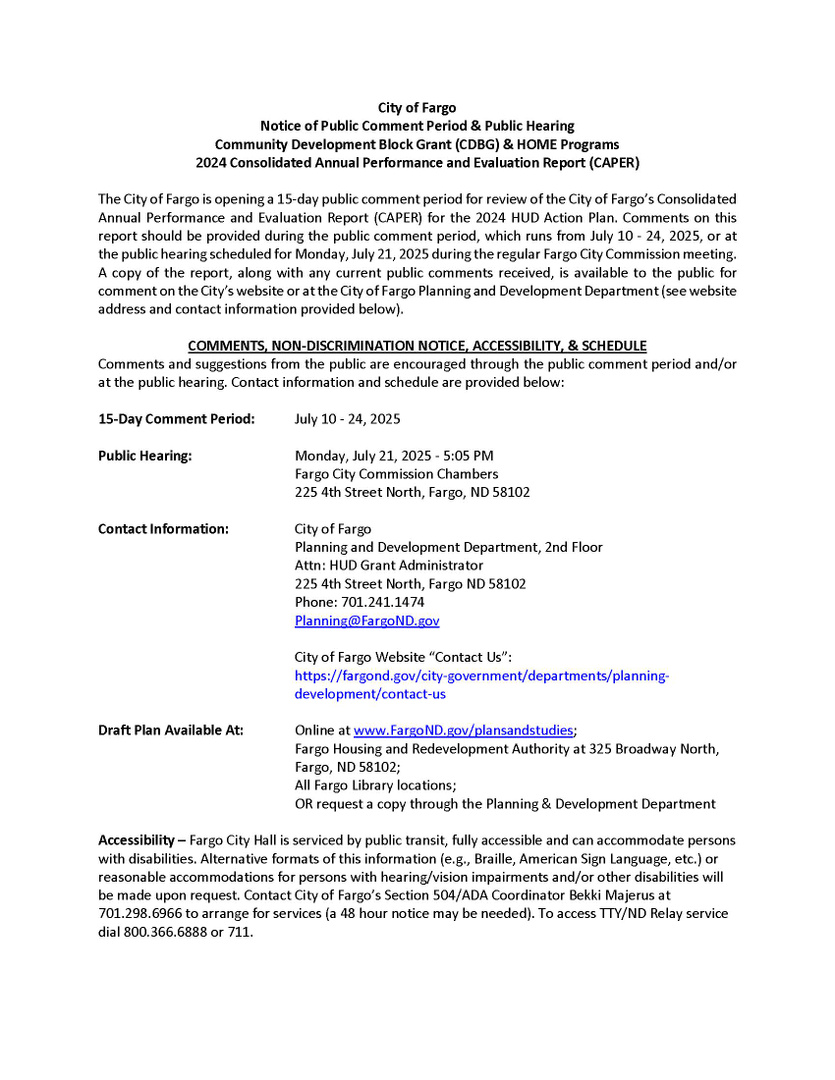 City of Fargo
Notice of Public Comment Period & Public Hearing
Community Development Block Grant (CDBG) & HOME Programs
2024 Consolidated Annual Performance and Evaluation Report (CAPER)

The City of Fargo is opening a 15-day public comment period for review of the City of Fargo's Consolidated Annual Performance and Evaluation Report (CAPER) for the 2024 HUD Action Plan. Comments on this report should be provided during the public comment period, which runs from July 10 - 24, 2025, or at the public hearing scheduled for Monday, July 21, 2025 during the regular Fargo City Commission meeting. A copy of the report, along with any current public comments received, is available to the public for comment on the City's website or at the City of Fargo Planning and Development Department (see website address and contact information provided below).

COMMENTS, NON-DISCRIMINATION NOTICE, ACCESSIBILITY, & SCHEDULE
Comments and suggestions from the public are encouraged through the public comment period and/or at the public hearing. Contact information and schedule are provided below:

15-Day Comment Period: July 10 - 24, 2025

Public Hearing: Monday, July 21, 2025 - 5:05 PM
Fargo City Commission Chambers
225 4th Street North, Fargo, ND 58102

Contact Information: City of Fargo
Planning and Development Department, 2nd Floor
Attn: HUD Grant Administrator
225 4th Street North, Fargo ND 58102
Phone: 701.241.1474
Planning@FargoND.gov

City of Fargo Website "Contact Us":
https://fargond.gov/city-government/departments/planning-development/contact-us

Draft Plan Available At: Online at www.FargoND.gov/plansandstudies;
Fargo Housing and Redevelopment Authority at 325 Broadway North, Fargo, ND 58102;
All Fargo Library locations;
OR request a copy through the Planning & Development Department

Accessibility – Fargo City Hall is serviced by public transit, fully accessible and can accommodate persons with disabilities. Alternative formats of this information (e.g., Braille, American Sign Language, etc.) or reasonable accommodations for persons with hearing/vision impairments and/or other disabilities will be made upon request. Contact City of Fargo's Section 504/ADA Coordinator Bekki Majerus at 701.298.6966 to arrange for services (a 48 hour notice may be needed). To access TTY/ND Relay service dial 800.366.6888 or 711.